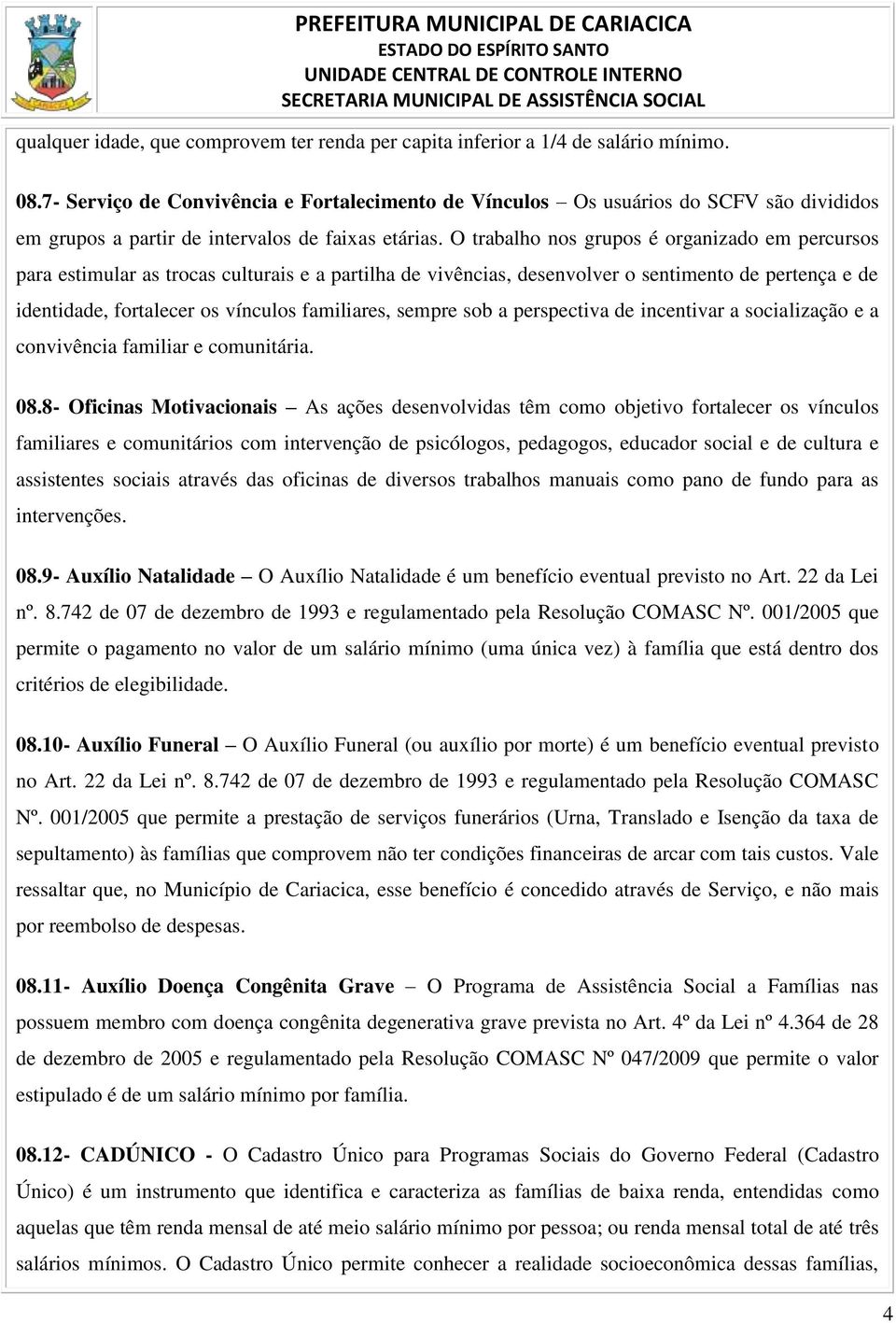 PREFEITURA MUNICIPAL DE CARIACICA
ESTADO DO ESPÍRITO SANTO
UNIDADE CENTRAL DE CONTROLE INTERNO
SECRETARIA MUNICIPAL DE ASSISTÊNCIA SOCIAL

qualquer idade, que comprovem ter renda per capita inferior a 1/4 de salário mínimo.

08.7- Serviço de Convivência e Fortalecimento de Vínculos – Os usuários do SCFV são divididos em grupos a partir de intervalos de faixas etárias. O trabalho nos grupos é organizado em percursos para estimular as trocas culturais e a partilha de vivências, desenvolver o sentimento de pertença e de identidade, fortalecer os vínculos familiares, sempre sob a perspectiva de incentivar a socialização e a convivência familiar e comunitária.

08.8- Oficinas Motivacionais – As ações desenvolvidas têm como objetivo fortalecer os vínculos familiares e comunitários com intervenção de psicólogos, pedagogos, educador social e de cultura e assistentes sociais através das oficinas de diversos trabalhos manuais como pano de fundo para as intervenções.

08.9- Auxílio Natalidade – O Auxílio Natalidade é um benefício eventual previsto no Art. 22 da Lei nº. 8.742 de 07 de dezembro de 1993 e regulamentado pela Resolução COMASC Nº. 001/2005 que permite o pagamento no valor de um salário mínimo (uma única vez) à família que está dentro dos critérios de elegibilidade.

08.10- Auxílio Funeral – O Auxílio Funeral (ou auxílio por morte) é um benefício eventual previsto no Art. 22 da Lei nº. 8.742 de 07 de dezembro de 1993 e regulamentado pela Resolução COMASC Nº. 001/2005 que permite a prestação de serviços funerários (Urna, Translado e Isenção da taxa de sepultamento) às famílias que comprovem não ter condições financeiras de arcar com tais custos. Vale ressaltar que, no Município de Cariacica, esse benefício é concedido através de Serviço, e não mais por reembolso de despesas.

08.11- Auxílio Doença Congênita Grave – O Programa de Assistência Social a Famílias nas possuem membro com doença congênita degenerativa grave prevista no Art. 4º da Lei nº 4.364 de 28 de dezembro de 2005 e regulamentado pela Resolução COMASC Nº 047/2009 que permite o valor estipulado é de um salário mínimo por família.

08.12- CADÚNICO - O Cadastro Único para Programas Sociais do Governo Federal (Cadastro Único) é um instrumento que identifica e caracteriza as famílias de baixa renda, entendidas como aquelas que têm renda mensal de até meio salário mínimo por pessoa; ou renda mensal total de até três salários mínimos. O Cadastro Único permite conhecer a realidade socioeconômica dessas famílias,

4